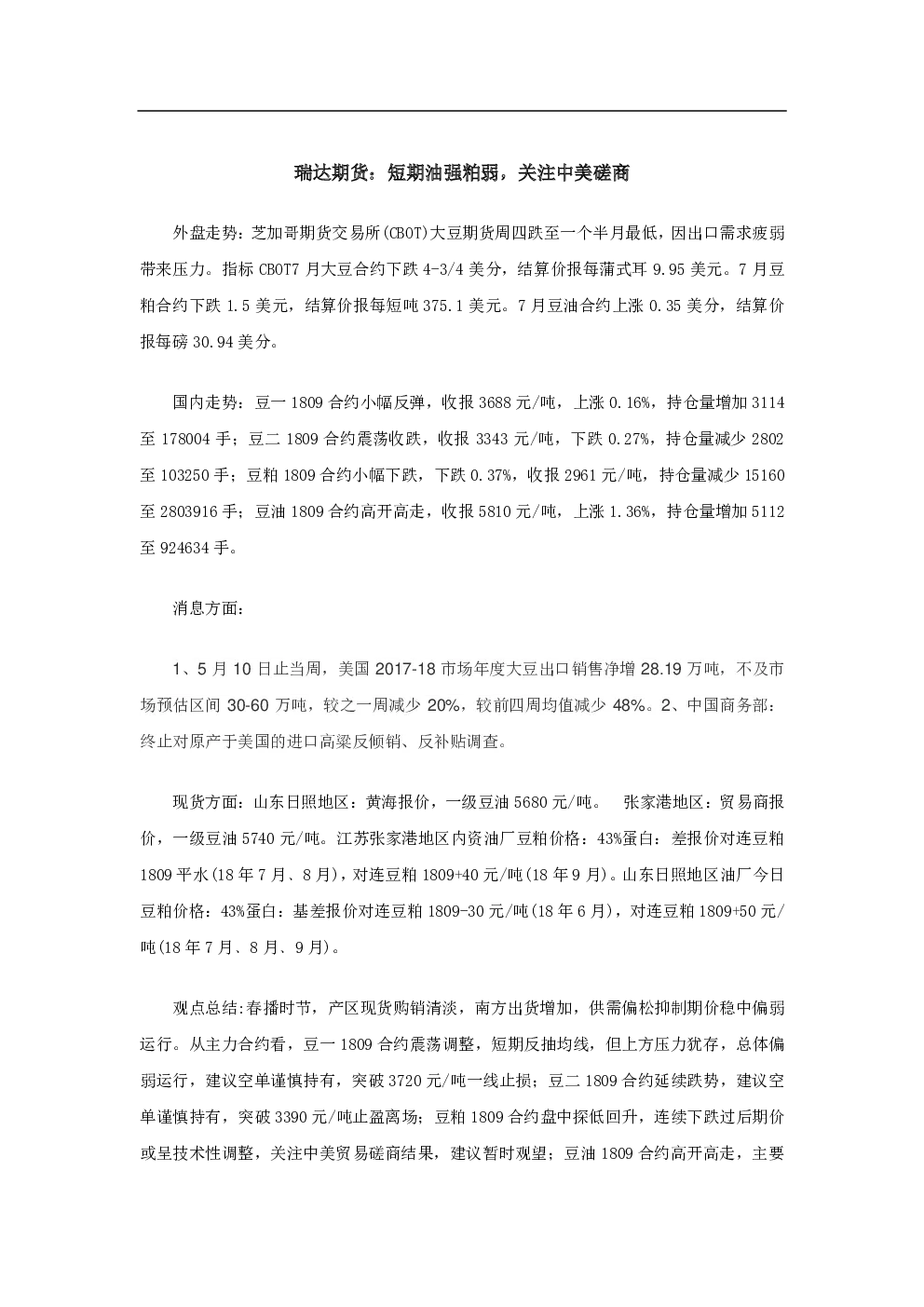 瑞达期货：短期油强粕弱，关注中美磋商

外盘走势：芝加哥期货交易所(CBOT)大豆期货周四跌至一个半月最低，因出口需求疲弱带来压力。指标CBOT7月大豆合约下跌4-3/4美分，结算价报每蒲式耳9.95美元。7月豆粕合约下跌1.5美元，结算价报每短吨375.1美元。7月豆油合约上涨0.35美分，结算价报每磅30.94美分。

国内走势：豆一1809合约小幅反弹，收报3688元/吨，上涨0.16%，持仓量增加3114至178004手；豆二1809合约震荡收跌，收报3343元/吨，下跌0.27%，持仓量减少2802至103250手；豆粕1809合约小幅下跌，下跌0.37%，收报2961元/吨，持仓量减少15160至2803916手；豆油1809合约高开高走，收报5810元/吨，上涨1.36%，持仓量增加5112至924634手。

消息方面：

1、5月10日止当周，美国2017-18市场年度大豆出口销售净增28.19万吨，不及市场预估区间30-60万吨，较之一周减少20%，较前四周均值减少48%。2、中国商务部：终止对原产于美国的进口高粱反倾销、反补贴调查。

现货方面：山东日照地区：黄海报价，一级豆油5680元/吨。 张家港地区：贸易商报价，一级豆油5740元/吨。江苏张家港地区内资油厂豆粕价格：43%蛋白：差报价对连豆粕1809平水(18年7月、8月)，对连豆粕1809+40元/吨(18年9月)。山东日照地区油厂今日豆粕价格：43%蛋白：基差报价对连豆粕1809-30元/吨(18年6月)，对连豆粕1809+50元/吨(18年7月、8月、9月)。

观点总结:春播时节，产区现货购销清淡，南方出货增加，供需偏松抑制期价稳中偏弱运行。从主力合约看，豆一1809合约震荡调整，短期反抽均线，但上方压力犹存，总体偏弱运行，建议空单谨慎持有，突破3720元/吨一线止损；豆二1809合约延续跌势，建议空单谨慎持有，突破3390元/吨止盈离场；豆粕1809合约盘中探低回升，连续下跌过后期价或呈技术性调整，关注中美贸易磋商结果，建议暂时观望；豆油1809合约高开高走，主要